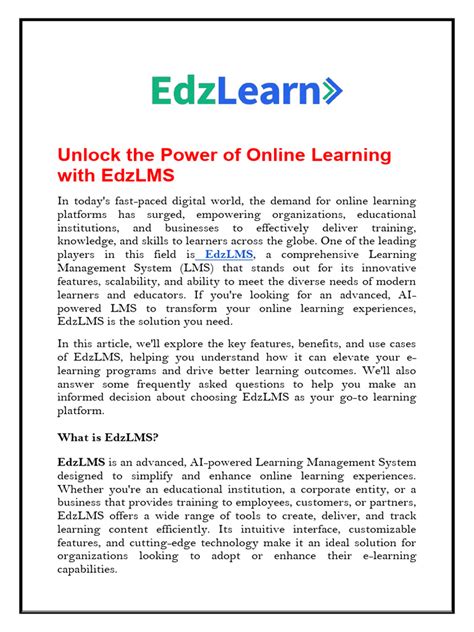 EdzLearn

Unlock the Power of Online Learning with EdzLMS

In today's fast-paced digital world, the demand for online learning platforms has surged, empowering organizations, educational institutions, and businesses to effectively deliver training, knowledge, and skills to learners across the globe. One of the leading players in this field is EdzLMS, a comprehensive Learning Management System (LMS) that stands out for its innovative features, scalability, and ability to meet the diverse needs of modern learners and educators. If you're looking for an advanced, AI-powered LMS to transform your online learning experiences, EdzLMS is the solution you need.

In this article, we'll explore the key features, benefits, and use cases of EdzLMS, helping you understand how it can elevate your e-learning programs and drive better learning outcomes. We'll also answer some frequently asked questions to help you make an informed decision about choosing EdzLMS as your go-to learning platform.

What is EdzLMS?

EdzLMS is an advanced, AI-powered Learning Management System designed to simplify and enhance online learning experiences. Whether you're an educational institution, a corporate entity, or a business that provides training to employees, customers, or partners, EdzLMS offers a wide range of tools to create, deliver, and track learning content efficiently. Its intuitive interface, customizable features, and cutting-edge technology make it an ideal solution for organizations looking to adopt or enhance their e-learning capabilities.